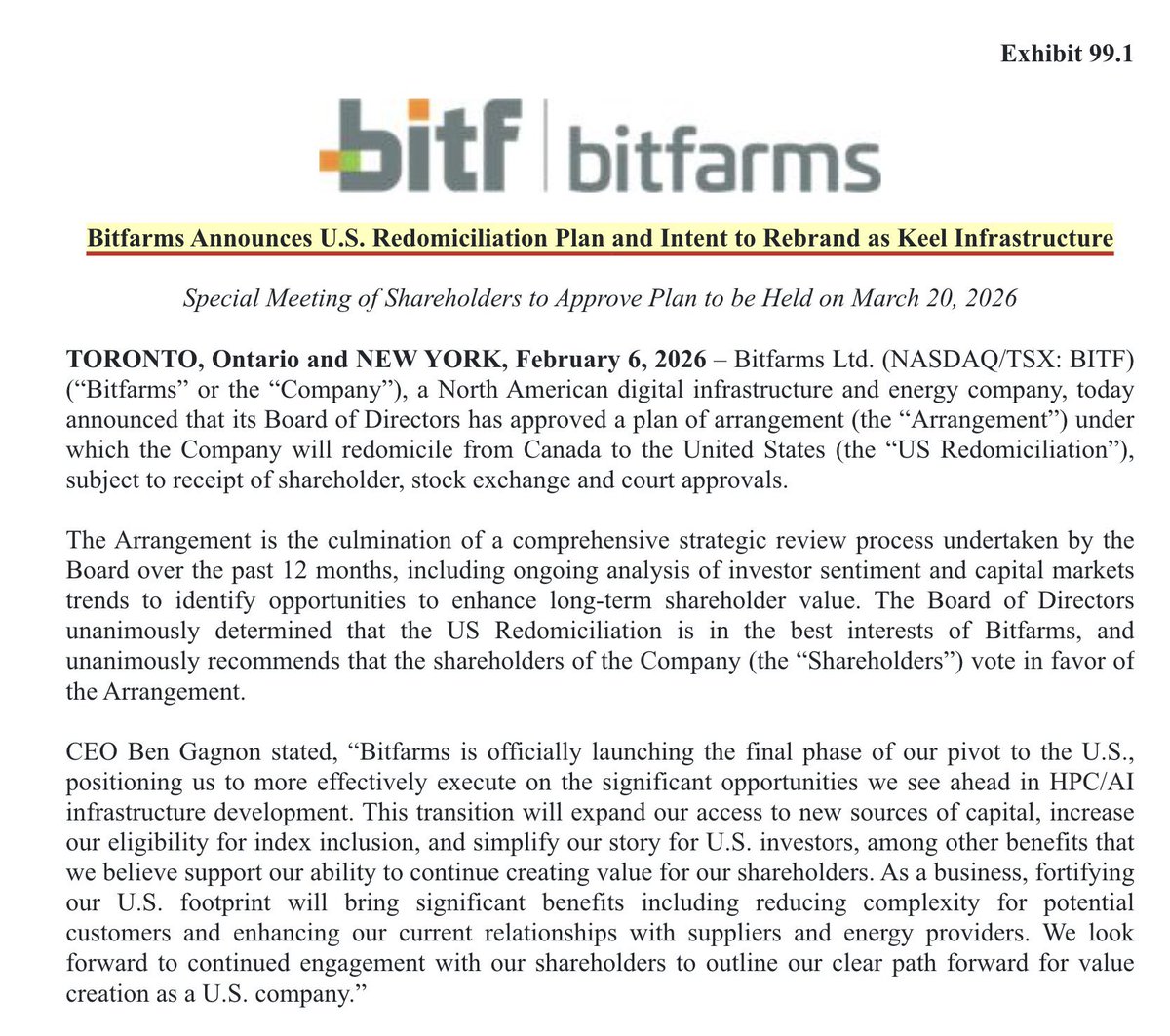 Exhibit 99.1

bitf | bitfarms

Bitfarms Announces U.S. Redomiciliation Plan and Intent to Rebrand as Keel Infrastructure

Special Meeting of Shareholders to Approve Plan to be Held on March 20, 2026

TORONTO, Ontario and NEW YORK, February 6, 2026 – Bitfarms Ltd. (NASDAQ/TSX: BITF) (“Bitfarms” or the “Company”), a North American digital infrastructure and energy company, today announced that its Board of Directors has approved a plan of arrangement (the “Arrangement”) under which the Company will redomicile from Canada to the United States (the “US Redomiciliation”), subject to receipt of shareholder, stock exchange and court approvals.

The Arrangement is the culmination of a comprehensive strategic review process undertaken by the Board over the past 12 months, including ongoing analysis of investor sentiment and capital markets trends to identify opportunities to enhance long-term shareholder value. The Board of Directors unanimously determined that the US Redomiciliation is in the best interests of Bitfarms, and unanimously recommends that the shareholders of the Company (the “Shareholders”) vote in favor of the Arrangement.

CEO Ben Gagnon stated, “Bitfarms is officially launching the final phase of our pivot to the U.S., positioning us to more effectively execute on the significant opportunities we see ahead in HPC/AI infrastructure development. This transition will expand our access to new sources of capital, increase our eligibility for index inclusion, and simplify our story for U.S. investors, among other benefits that we believe support our ability to continue creating value for our shareholders. As a business, fortifying our U.S. footprint will bring significant benefits including reducing complexity for potential customers and enhancing our current relationships with suppliers and energy providers. We look forward to continued engagement with our shareholders to outline our clear path forward for value creation as a U.S. company.”